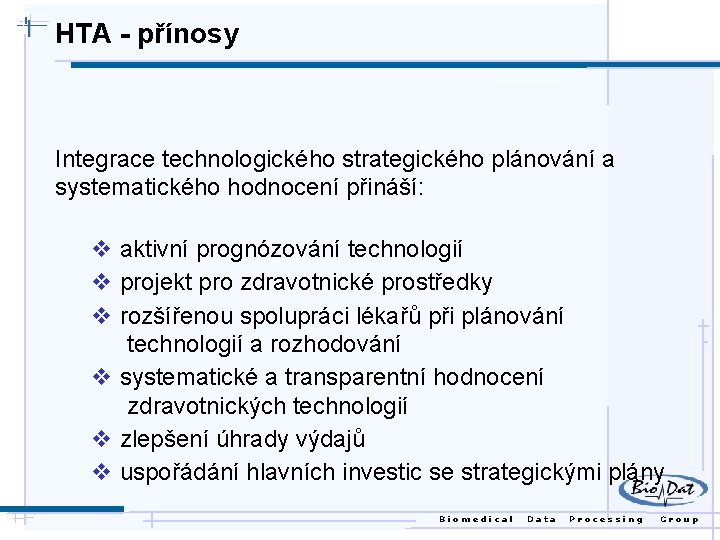 HTA - přínosy

Integrace technologického strategického plánování a systematického hodnocení přináší:

❖ aktivní prognózování technologií
❖ projekt pro zdravotnické prostředky
❖ rozšířenou spolupráci lékařů při plánování technologií a rozhodování
❖ systematické a transparentní hodnocení zdravotnických technologií
❖ zlepšení úhrady výdajů
❖ uspořádání hlavních investic se strategickými plány

BioDat

Biomedical Data Processing Group